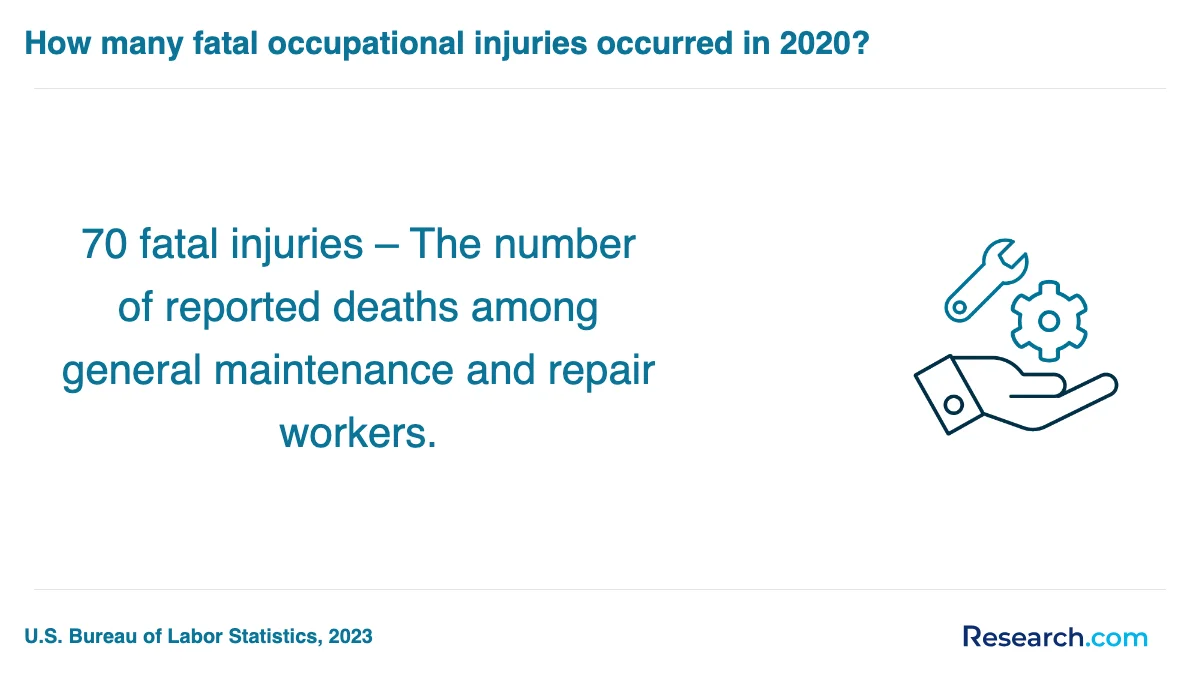 How many fatal occupational injuries occurred in 2020?

70 fatal injuries – The number of reported deaths among general maintenance and repair workers.

U.S. Bureau of Labor Statistics, 2023

Research.com